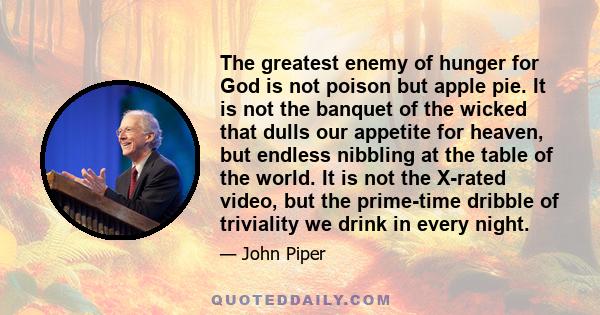 The greatest enemy of hunger for God is not poison but apple pie. It is not the banquet of the wicked that dulls our appetite for heaven, but endless nibbling at the table of the world. It is not the X-rated video, but the prime-time dribble of triviality we drink in every night.

— John Piper

QUOTEDDAILY.COM